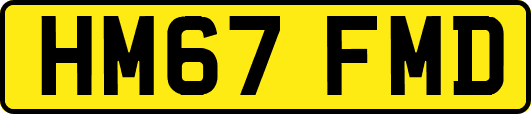 HM67 FMD